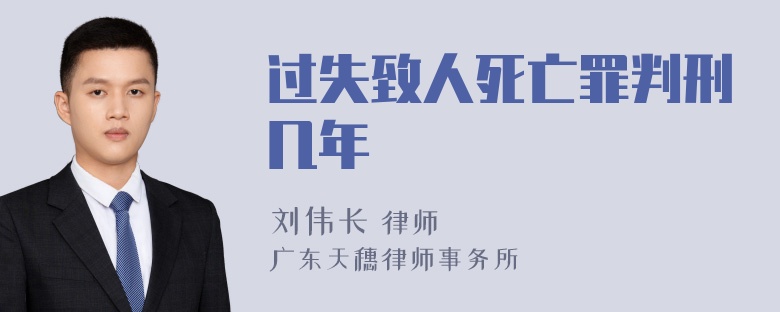 过失致人死亡罪判刑几年

刘伟长 律师
广东天穗律师事务所